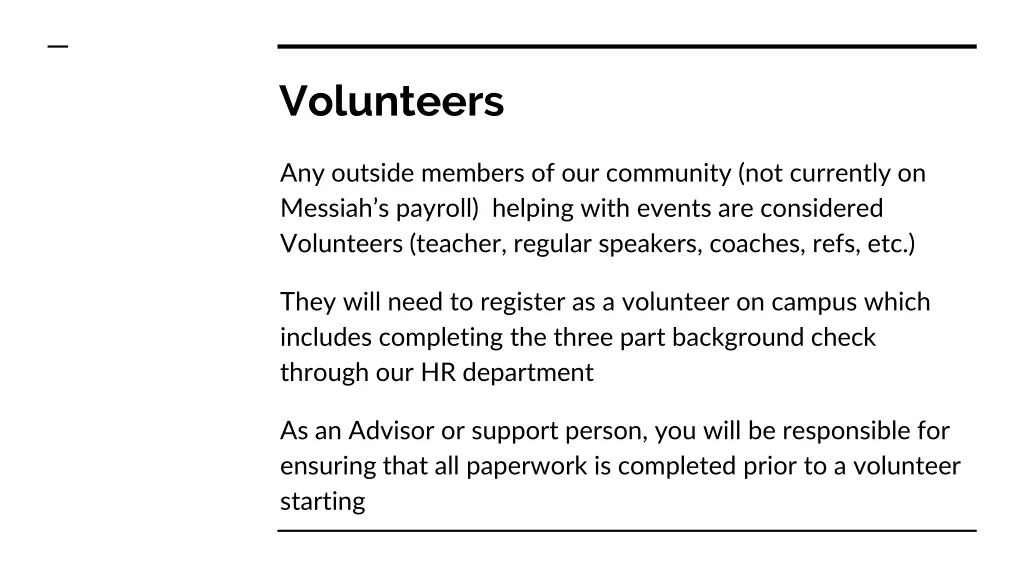 Volunteers

Any outside members of our community (not currently on Messiah's payroll) helping with events are considered Volunteers (teacher, regular speakers, coaches, refs, etc.)

They will need to register as a volunteer on campus which includes completing the three part background check through our HR department

As an Advisor or support person, you will be responsible for ensuring that all paperwork is completed prior to a volunteer starting